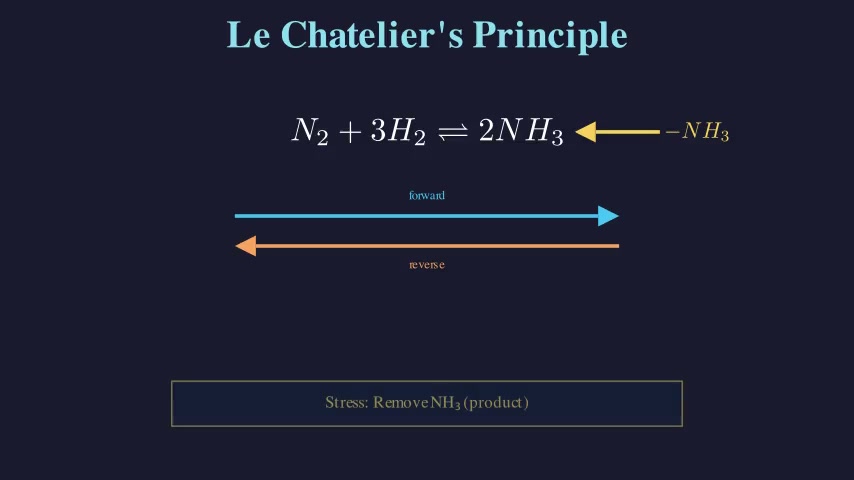 Le Chatelier's Principle

$N_2 + 3H_2 \rightleftharpoons 2NH_3$ $-NH_3$

forward

reverse

Stress: Remove $NH_3$ (product)